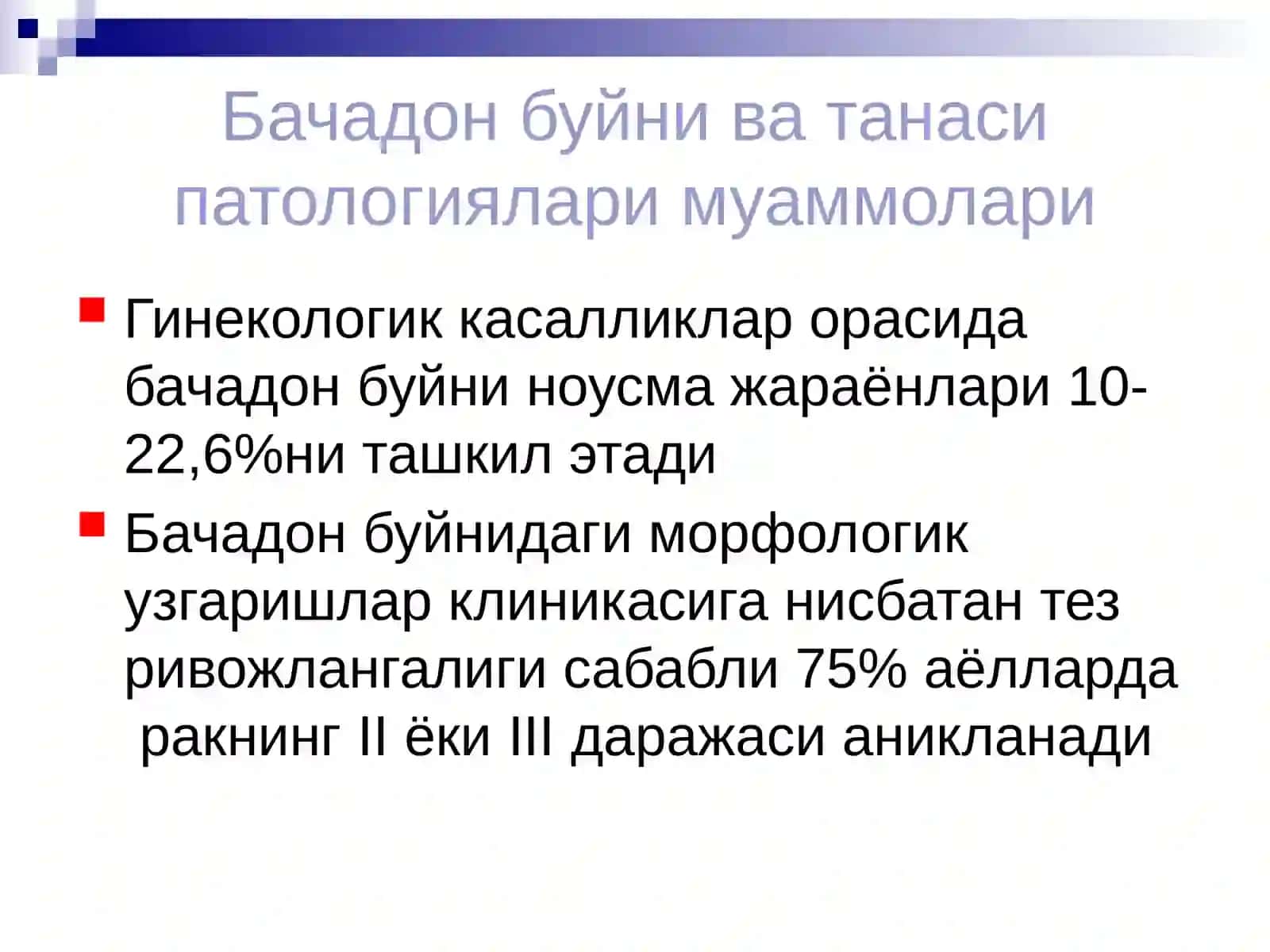 Бачадон буйни ва танаси патологиялари муаммолари

Гинекологик касалликлар орасида бачадон буйни ноусма жараёнлари 10-22,6%ни ташкил этади

Бачадон буйнидаги морфологик узгаришлар клиникасига нисбатан тез ривожлангалиги сабабли 75% аёлларда ракнинг II ёки III даражаси аникланади